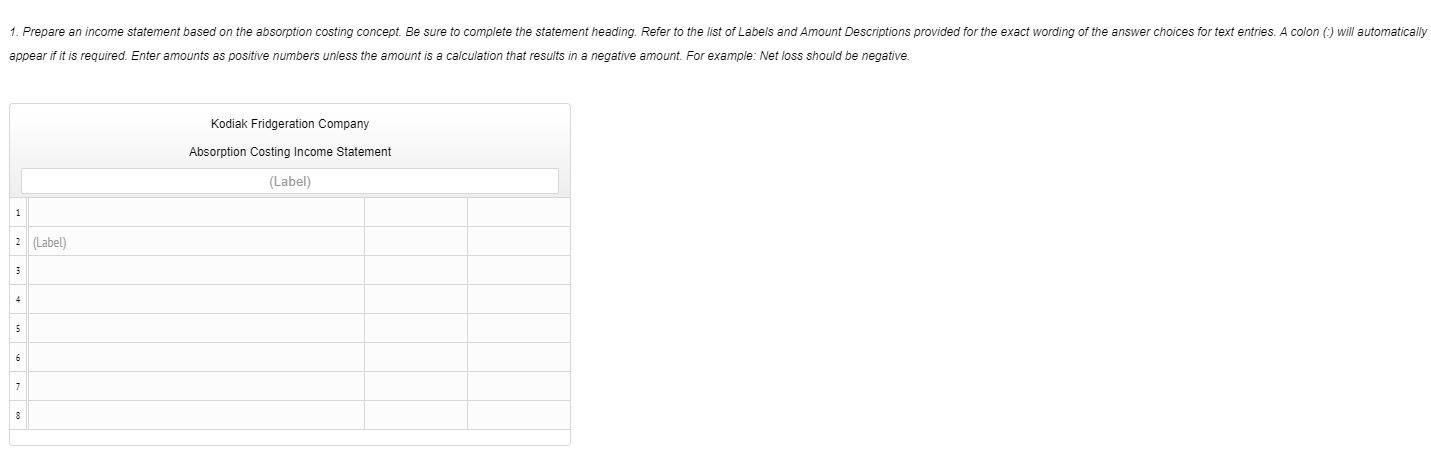 1. Prepare an income statement based on the absorption costing concept. Be sure to complete the statement heading. Refer to the list of Labels and Amount Descriptions provided for the exact wording of the answer choices for text entries. A colon (:) will automatically appear if it is required. Enter amounts as positive numbers unless the amount is a calculation that results in a negative amount. For example: Net loss should be negative.

Kodiak Fridgeration Company

Absorption Costing Income Statement

(Label)

| | | | |
|---|---|---|---|
| 1 | | | |
| 2 | (Label) | | |
| 3 | | | |
| 4 | | | |
| 5 | | | |
| 6 | | | |
| 7 | | | |
| 8 | | | |